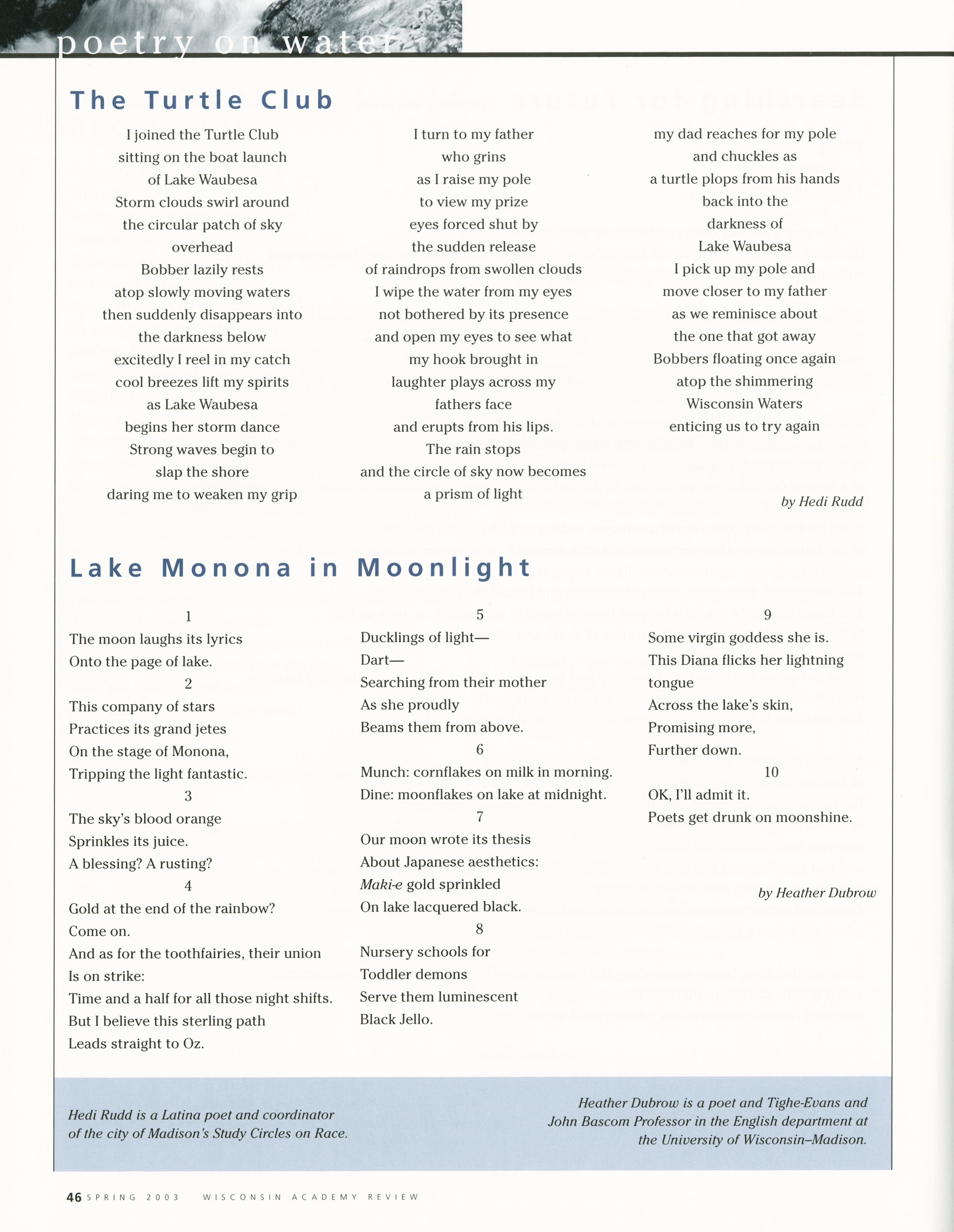 poetry on water

The Turtle Club

I joined the Turtle Club
sitting on the boat launch
of Lake Waubesa
Storm clouds swirl around
the circular patch of sky
overhead
Bobber lazily rests
atop slowly moving waters
then suddenly disappears into
the darkness below
excitedly I reel in my catch
cool breezes lift my spirits
as Lake Waubesa
begins her storm dance
Strong waves begin to
slap the shore
daring me to weaken my grip

I turn to my father
who grins
as I raise my pole
to view my prize
eyes forced shut by
the sudden release
of raindrops from swollen clouds
I wipe the water from my eyes
not bothered by its presence
and open my eyes to see what
my hook brought in
laughter plays across my
fathers face
and erupts from his lips.
The rain stops
and the circle of sky now becomes
a prism of light

my dad reaches for my pole
and chuckles as
a turtle plops from his hands
back into the
darkness of
Lake Waubesa
I pick up my pole and
move closer to my father
as we reminisce about
the one that got away
Bobbers floating once again
atop the shimmering
Wisconsin Waters
enticing us to try again

by Hedi Rudd

Lake Monona in Moonlight

1
The moon laughs its lyrics
Onto the page of lake.
2
This company of stars
Practices its grand jetes
On the stage of Monona,
Tripping the light fantastic.
3
The sky's blood orange
Sprinkles its juice.
A blessing? A rusting?
4
Gold at the end of the rainbow?
Come on.
And as for the toothfairies, their union
Is on strike:
Time and a half for all those night shifts.
But I believe this sterling path
Leads straight to Oz.

5
Ducklings of light—
Dart—
Searching from their mother
As she proudly
Beams them from above.
6
Munch: cornflakes on milk in morning.
Dine: moonflakes on lake at midnight.
7
Our moon wrote its thesis
About Japanese aesthetics:
Maki-e gold sprinkled
On lake lacquered black.
8
Nursery schools for
Toddler demons
Serve them luminescent
Black Jello.

9
Some virgin goddess she is.
This Diana flicks her lightning
tongue
Across the lake's skin,
Promising more,
Further down.
10
OK, I'll admit it.
Poets get drunk on moonshine.

by Heather Dubrow

Hedi Rudd is a Latina poet and coordinator of the city of Madison's Study Circles on Race.

Heather Dubrow is a poet and Tighe-Evans and John Bascom Professor in the English department at the University of Wisconsin–Madison.

46 SPRING 2003 WISCONSIN ACADEMY REVIEW